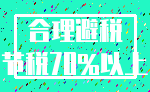 合理避税
节税70%以上